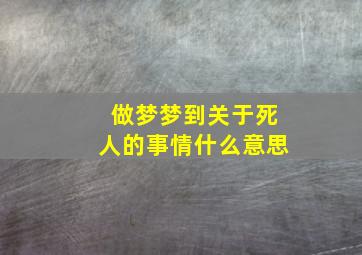 做梦梦到关于死人的事情什么意思